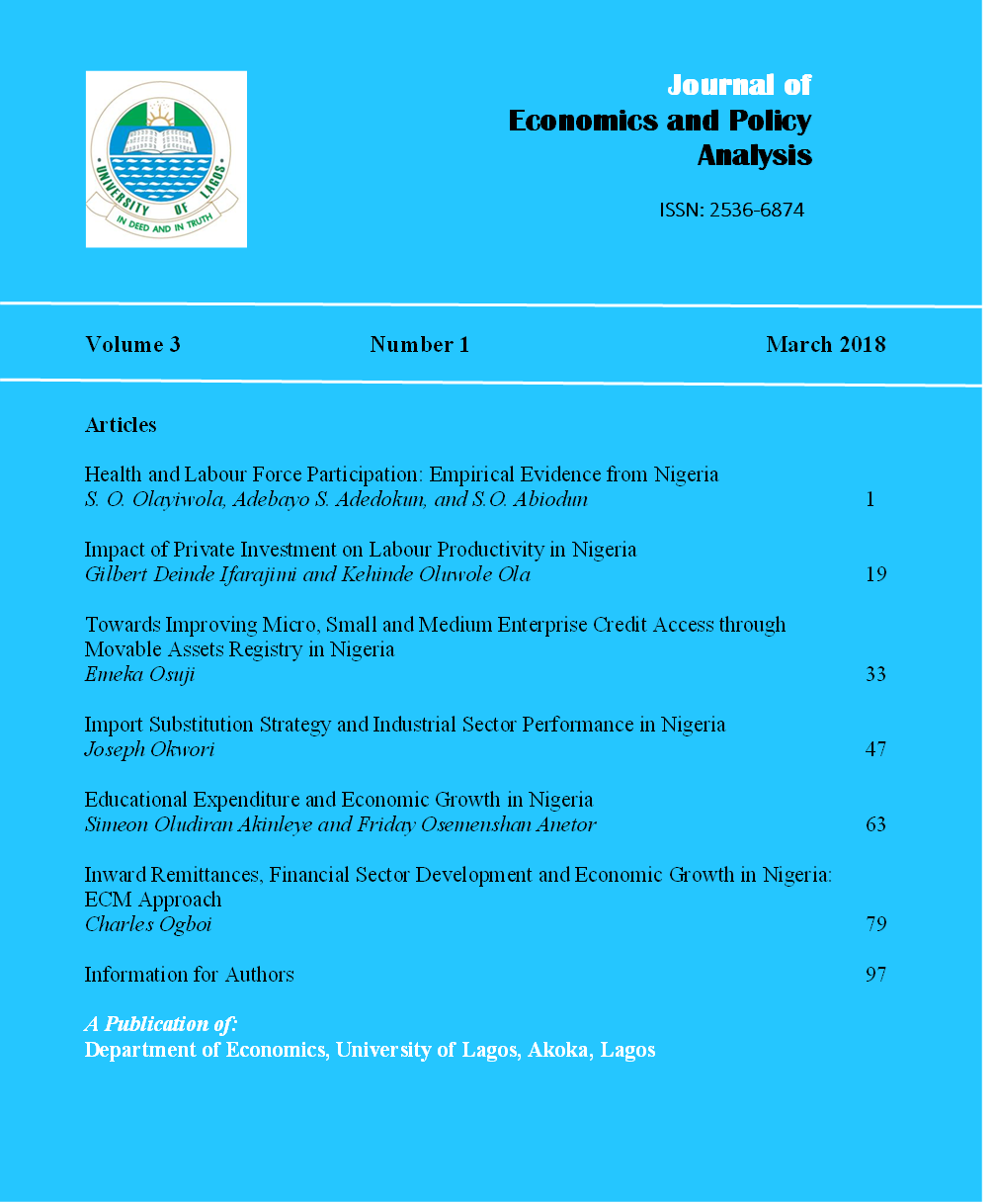 UNIVERSITY OF LAGOS
IN DEED AND IN TRUTH

Journal of
Economics and Policy
Analysis

ISSN: 2536-6874

Volume 3 Number 1 March 2018

Articles

Health and Labour Force Participation: Empirical Evidence from Nigeria
S. O. Olayiwola, Adebayo S. Adedokun, and S.O. Abiodun 1

Impact of Private Investment on Labour Productivity in Nigeria
Gilbert Deinde Ifarajimi and Kehinde Oluwole Ola 19

Towards Improving Micro, Small and Medium Enterprise Credit Access through Movable Assets Registry in Nigeria
Emeka Osuji 33

Import Substitution Strategy and Industrial Sector Performance in Nigeria
Joseph Okwori 47

Educational Expenditure and Economic Growth in Nigeria
Simeon Oludiran Akinleye and Friday Osemenshan Anetor 63

Inward Remittances, Financial Sector Development and Economic Growth in Nigeria: ECM Approach
Charles Ogboi 79

Information for Authors 97

A Publication of:
Department of Economics, University of Lagos, Akoka, Lagos